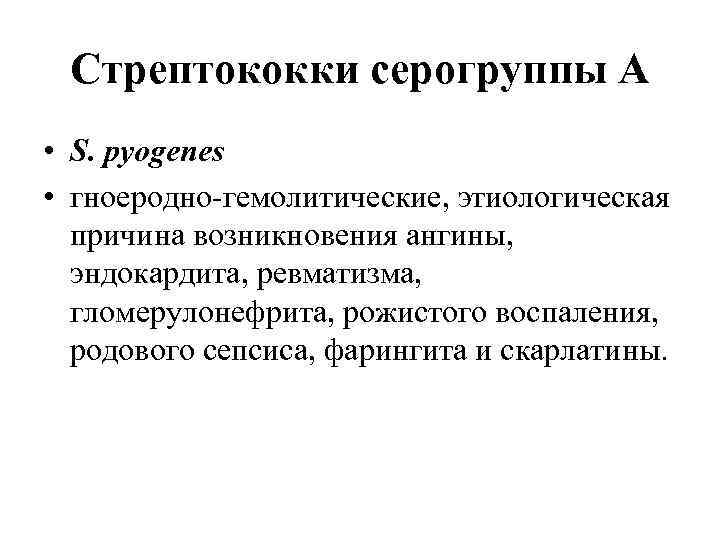 Стрептококки серогруппы А

• S. pyogenes
• гноеродно-гемолитические, этиологическая причина возникновения ангины, эндокардита, ревматизма, гломерулонефрита, рожистого воспаления, родового сепсиса, фарингита и скарлатины.